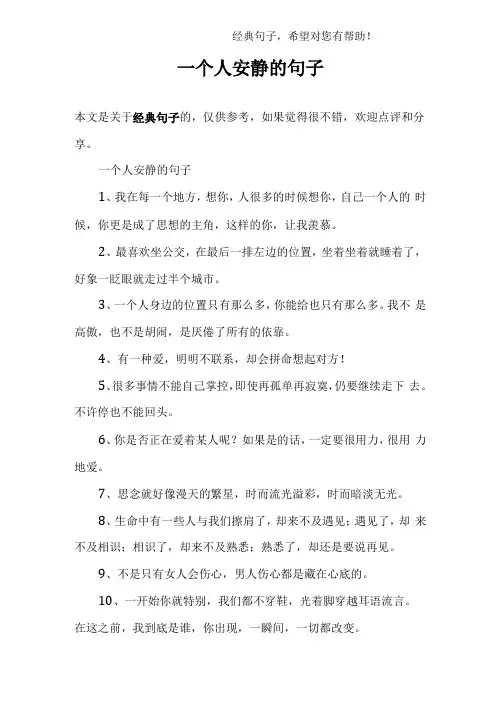 经典句子，希望对您有帮助！

一个人安静的句子

本文是关于经典句子的，仅供参考，如果觉得很不错，欢迎点评和分享。

一个人安静的句子

1、我在每一个地方，想你，人很多的时候想你，自己一个人的 时候，你更是成了思想的主角，这样的你，让我羡慕。

2、最喜欢坐公交，在最后一排左边的位置，坐着坐着就睡着了，好象一眨眼就走过半个城市。

3、一个人身边的位置只有那么多，你能给也只有那么多。我不 是高傲，也不是胡闹，是厌倦了所有的依靠。

4、有一种爱，明明不联系，却会拼命想起对方！

5、很多事情不能自己掌控，即使再孤单再寂寞，仍要继续走下 去。不许停也不能回头。

6、你是否正在爱着某人呢？如果是的话，一定要很用力，很用 力地爱。

7、思念就好像漫天的繁星，时而流光溢彩，时而暗淡无光。

8、生命中有一些人与我们擦肩了，却来不及遇见；遇见了，却 来不及相识；相识了，却来不及熟悉；熟悉了，却还是要说再见。

9、不是只有女人会伤心，男人伤心都是藏在心底的。

10、一开始你就特别，我们都不穿鞋，光着脚穿越耳语流言。在这之前，我到底是谁，你出现，一瞬间，一切都改变。